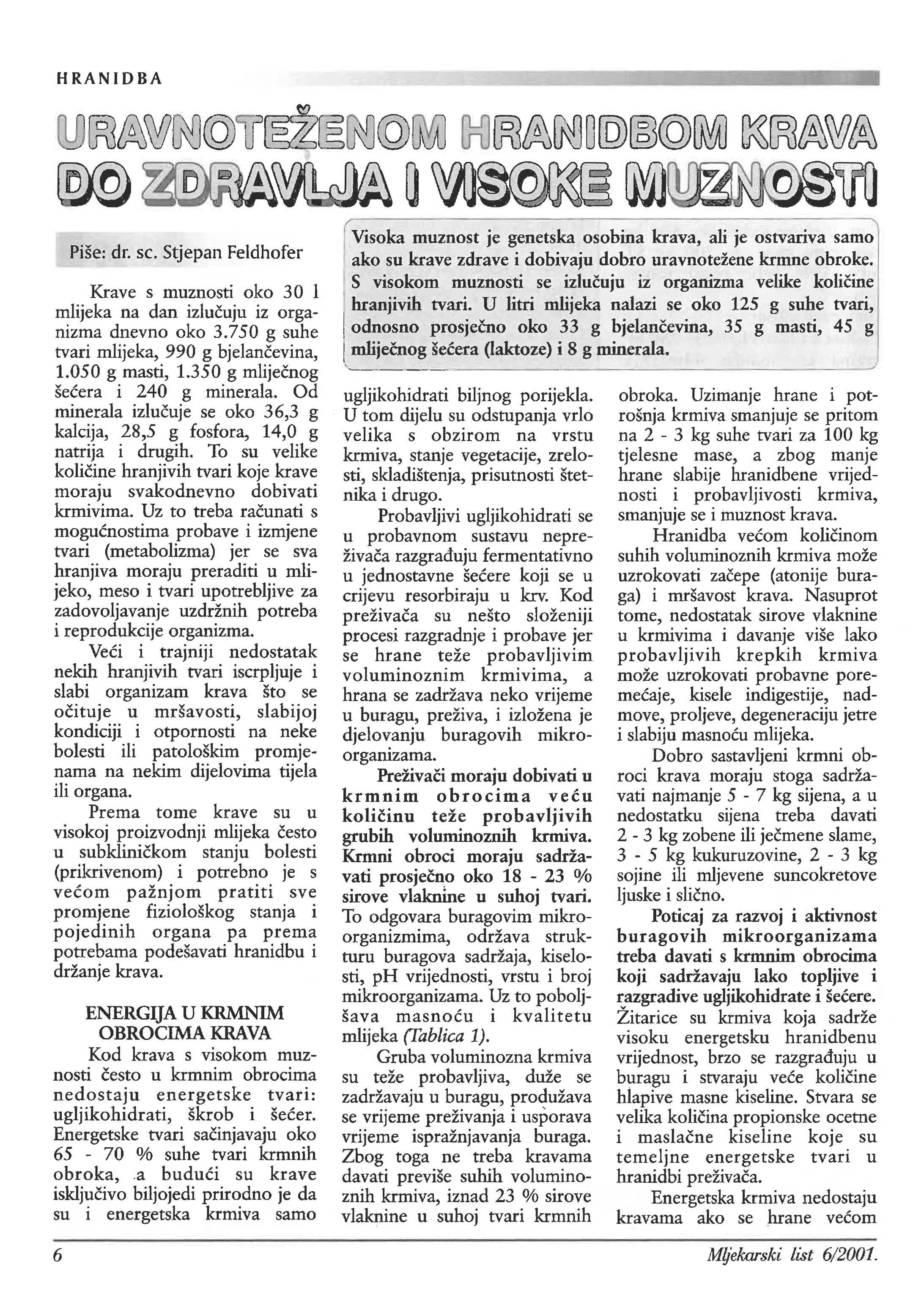 HRANIDBA

URAVNOTEŽENOM HRANIDBOM KRAVA DO ZDRAVLJA I VISOKE MUZNOSTI

Piše: dr. sc. Stjepan Feldhofer

Visoka muznost je genetska osobina krava, ali je ostvariva samo ako su krave zdrave i dobivaju dobro uravnotežene krmne obroke. S visokom muznosti se izlučuju iz organizma velike količine hranjivih tvari. U litri mlijeka nalazi se oko 125 g suhe tvari, odnosno prosječno oko 33 g bjelančevina, 35 g masti, 45 g mliječnog šećera (laktoze) i 8 g minerala.

Krave s muznosti oko 30 l mlijeka na dan izlučuju iz organizma dnevno oko 3.750 g suhe tvari mlijeka, 990 g bjelančevina, 1.050 g masti, 1.350 g mliječnog šećera i 240 g minerala. Od minerala izlučuje se oko 36,3 g kalcija, 28,5 g fosfora, 14,0 g natrija i drugih. To su velike količine hranjivih tvari koje krave moraju svakodnevno dobivati krmivima. Uz to treba računati s mogućnostima probave i izmjene tvari (metabolizma) jer se sva hranjiva moraju preraditi u mlijeko, meso i tvari upotrebljive za zadovoljavanje uzdržnih potreba i reprodukcije organizma.

Veći i trajniji nedostatak nekih hranjivih tvari iscrpljuje i slabi organizam krava što se očituje u mršavosti, slabijoj kondiciji i otpornosti na neke bolesti ili patološkim promjenama na nekim dijelovima tijela ili organa.

Prema tome krave su u visokoj proizvodnji mlijeka često u subkliničkom stanju bolesti (prikrivenom) i potrebno je s većom pažnjom pratiti sve promjene fiziološkog stanja i pojedinih organa pa prema potrebama podešavati hranidbu i držanje krava.

ENERGIJA U KRMNIM OBROCIMA KRAVA

Kod krava s visokom muznosti često u krmnim obrocima nedostaju energetske tvari: ugljikohidrati, škrob i šećer. Energetske tvari sačinjavaju oko 65 - 70 % suhe tvari krmnih obroka, a budući su krave isključivo biljojedi prirodno je da su i energetska krmiva samo ugljikohidrati biljnog porijekla. U tom dijelu su odstupanja vrlo velika s obzirom na vrstu krmiva, stanje vegetacije, zrelosti, skladištenja, prisutnosti štetnika i drugo.

Probavljivi ugljikohidrati se u probavnom sustavu nepreživača razgrađuju fermentativno u jednostavne šećere koji se u crijevu resorbiraju u krv. Kod preživača su nešto složeniji procesi razgradnje i probave jer se hrane teže probavljivim voluminoznim krmivima, a hrana se zadržava neko vrijeme u buragu, preživa, i izložena je djelovanju buragovih mikroorganizama.

Preživači moraju dobivati u krmnim obrocima veću količinu teže probavljivih grubih voluminoznih krmiva. Krmni obroci moraju sadržavati prosječno oko 18 - 23 % sirove vlaknine u suhoj tvari. To odgovara buragovim mikroorganizmima, održava strukturu buragova sadržaja, kiselosti, pH vrijednosti, vrstu i broj mikroorganizama. Uz to poboljšava masnoću i kvalitetu mlijeka (Tablica 1).

Gruba voluminozna krmiva su teže probavljiva, duže se zadržavaju u buragu, produžava se vrijeme preživanja i usporava vrijeme ispražnjavanja buraga. Zbog toga ne treba kravama davati previše suhih voluminoznih krmiva, iznad 23 % sirove vlaknine u suhoj tvari krmnih obroka. Uzimanje hrane i potrošnja krmiva smanjuje se pritom na 2 - 3 kg suhe tvari za 100 kg tjelesne mase, a zbog manje hrane slabije hranidbene vrijednosti i probavljivosti krmiva, smanjuje se i muznost krava.

Hranidba većom količinom suhih voluminoznih krmiva može uzrokovati začepe (atonije buraga) i mršavost krava. Nasuprot tome, nedostatak sirove vlaknine u krmivima i davanje više lako probavljivih krepkih krmiva može uzrokovati probavne poremećaje, kisele indigestije, nadmove, proljeve, degeneraciju jetre i slabiju masnoću mlijeka.

Dobro sastavljeni krmni obroci krava moraju stoga sadržavati najmanje 5 - 7 kg sijena, a u nedostatku sijena treba davati 2 - 3 kg zobene ili ječmene slame, 3 - 5 kg kukuruzovine, 2 - 3 kg sojine ili mljevene suncokretove ljuske i slično.

Poticaj za razvoj i aktivnost buragovih mikroorganizama treba davati s krmnim obrocima koji sadržavaju lako topljive i razgradive ugljikohidrate i šećere. Žitarice su krmiva koja sadrže visoku energetsku hranidbenu vrijednost, brzo se razgrađuju u buragu i stvaraju veće količine hlapive masne kiseline. Stvara se velika količina propionske ocetne i maslačne kiseline koje su temeljne energetske tvari u hranidbi preživača.

Energetska krmiva nedostaju kravama ako se hrane većom

6

Mljekarski list 6/2001.